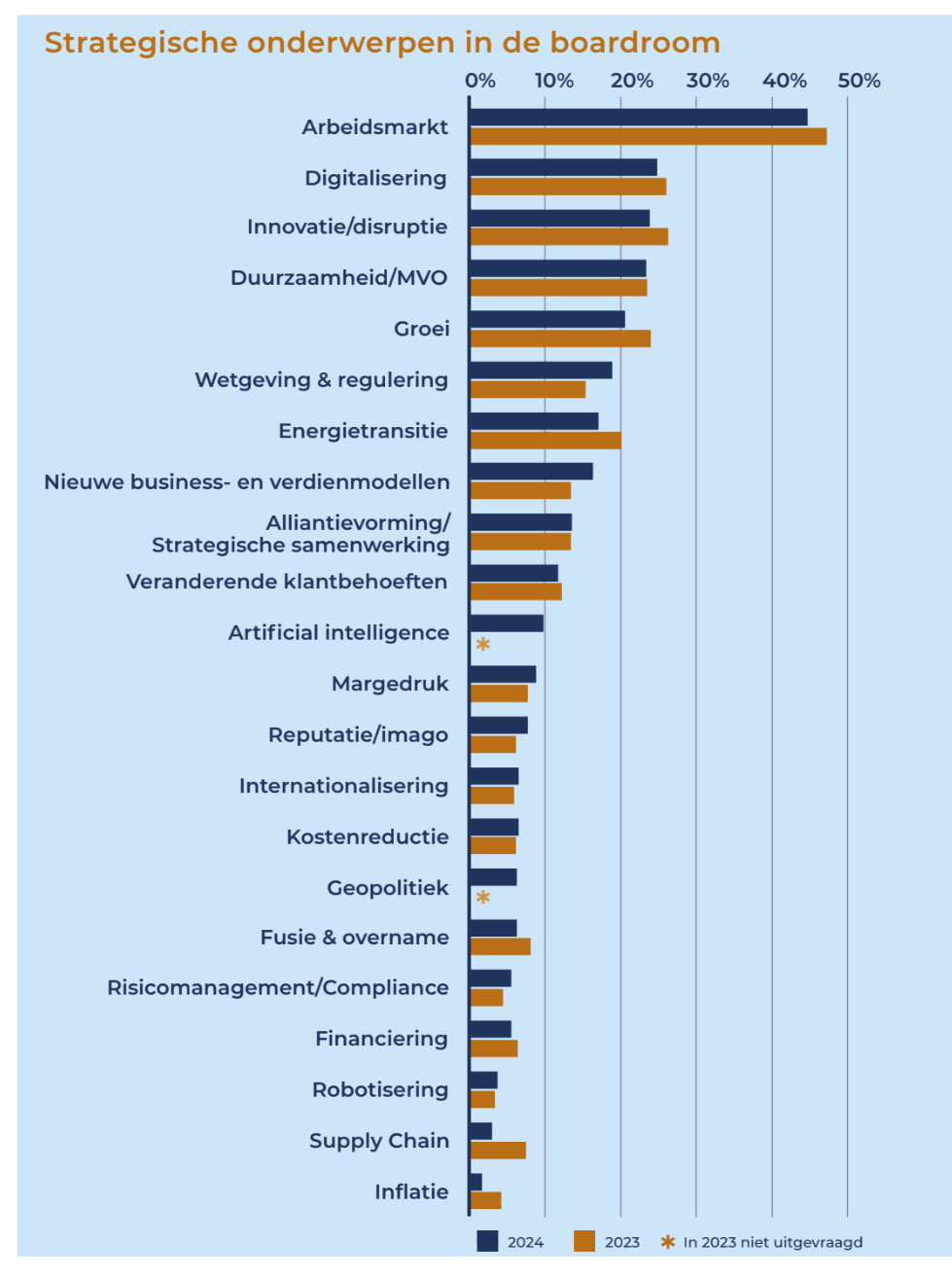 Strategische onderwerpen in de boardroom

0%
10%
20%
30%
40%
50%

Arbeidsmarkt
Digitalisering
Innovatie/disruptie
Duurzaamheid/MVO
Groei
Wetgeving & regulering
Energietransitie
Nieuwe business- en verdienmodellen
Alliantievorming/ Strategische samenwerking
Veranderende klantbehoeften
Artificial intelligence
*
Margedruk
Reputatie/imago
Internationalisering
Kostenreductie
Geopolitiek
*
Fusie & overname
Risicomanagement/Compliance
Financiering
Robotisering
Supply Chain
Inflatie

2024
2023
* In 2023 niet uitgevraagd